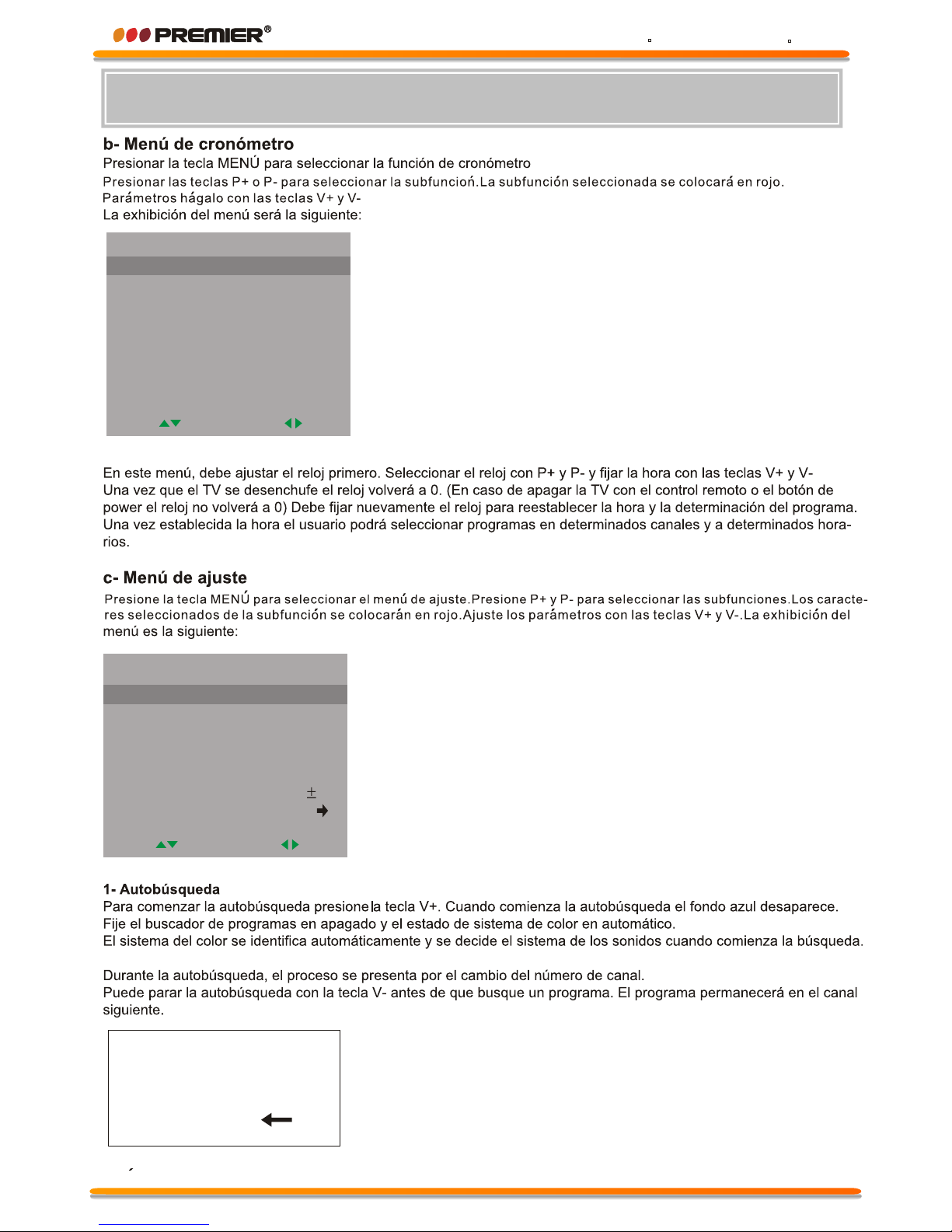 PREMIER®

b- Menú de cronómetro
Presionar la tecla MENÚ para seleccionar la función de cronómetro
Presionar las teclas P+ o P- para seleccionar la subfunción.La subfunción seleccionada se colocará en rojo.
Parámetros hágalo con las teclas V+ y V-
La exhibición del menú será la siguiente:

En este menú, debe ajustar el reloj primero. Seleccionar el reloj con P+ y P- y fijar la hora con las teclas V+ y V-
Una vez que el TV se desenchufe el reloj volverá a 0. (En caso de apagar la TV con el control remoto o el botón de power el reloj no volverá a 0) Debe fijar nuevamente el reloj para reestablecer la hora y la determinación del programa.
Una vez establecida la hora el usuario podrá seleccionar programas en determinados canales y a determinados horarios.

c- Menú de ajuste
Presione la tecla MENÚ para seleccionar el menú de ajuste.Presione P+ y P- para seleccionar las subfunciones.Los caracteres seleccionados de la subfunción se colocarán en rojo.Ajuste los parámetros con las teclas V+ y V-.La exhibición del menú es la siguiente:

±

1- Autobúsqueda
Para comenzar la autobúsqueda presione la tecla V+. Cuando comienza la autobúsqueda el fondo azul desaparece.
Fije el buscador de programas en apagado y el estado de sistema de color en automático.
El sistema del color se identifica automáticamente y se decide el sistema de los sonidos cuando comienza la búsqueda.

Durante la autobúsqueda, el proceso se presenta por el cambio del número de canal.
Puede parar la autobúsqueda con la tecla V- antes de que busque un programa. El programa permanecerá en el canal siguiente.